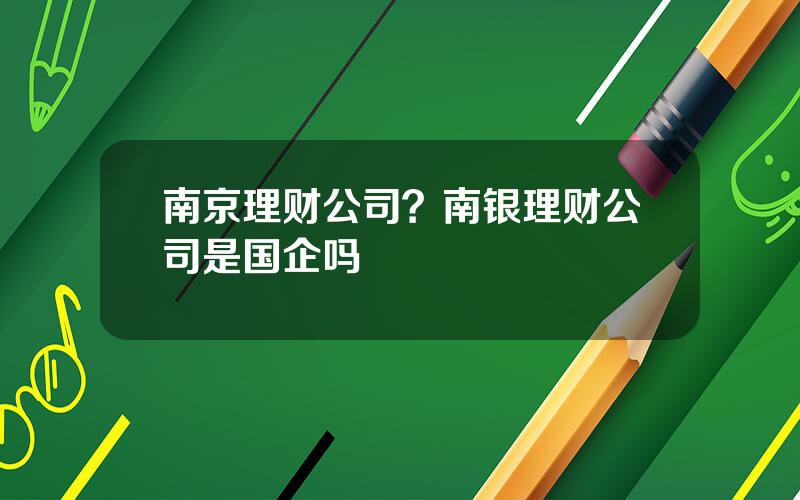 南京理财公司？南银理财公司是国企吗